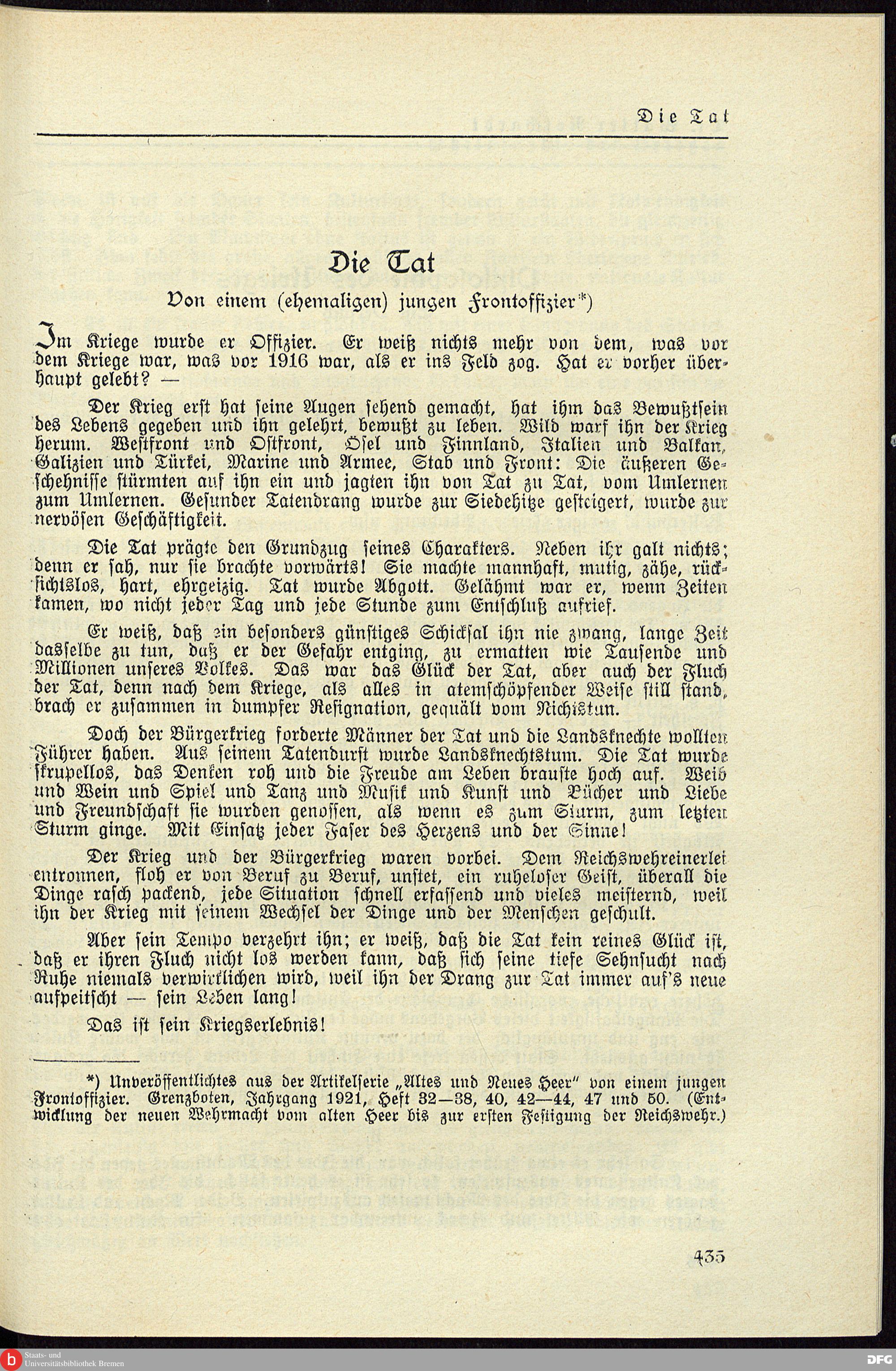 Die Tat

Die Tat

Von einem (ehemaligen) jungen Frontoffizier*)

Im Kriege wurde er Offizier. Er weiß nichts mehr von dem, was vor dem Kriege war, was vor 1916 war, als er ins Feld zog. Hat er vorher überhaupt gelebt? —

Der Krieg erst hat seine Augen sehend gemacht, hat ihm das Bewußtsein des Lebens gegeben und ihn gelehrt, bewußt zu leben. Wild warf ihn der Krieg herum. Westfront und Ostfront, Ösel und Finnland, Italien und Balkan, Galizien und Türkei, Marine und Armee, Stab und Front: Die äußeren Geschehnisse stürmten auf ihn ein und jagten ihn von Tat zu Tat, vom Umlernen zum Umlernen. Gesunder Tatendrang wurde zur Siedehitze gesteigert, wurde zur nervösen Geschäftigkeit.

Die Tat prägte den Grundzug seines Charakters. Neben ihr galt nichts; denn er sah, nur sie brachte vorwärts! Sie machte mannhaft, mutig, zähe, rücksichtslos, hart, ehrgeizig. Tat wurde Abgott. Gelähmt war er, wenn Zeiten kamen, wo nicht jeder Tag und jede Stunde zum Entschluß aufrief.

Er weiß, daß ein besonders günstiges Schicksal ihn nie zwang, lange Zeit dasselbe zu tun, daß er der Gefahr entging, zu ermatten wie Tausende und Millionen unseres Volkes. Das war das Glück der Tat, aber auch der Fluch der Tat, denn nach dem Kriege, als alles in atemschöpfender Weise still stand, brach er zusammen in dumpfer Resignation, gequält vom Nichtstun.

Doch der Bürgerkrieg forderte Männer der Tat und die Landsknechte wollten Führer haben. Aus seinem Tatendurst wurde Landsknechtstum. Die Tat wurde skrupellos, das Denken roh und die Freude am Leben brauste hoch auf. Weib und Wein und Spiel und Tanz und Musik und Kunst und Bücher und Liebe und Freundschaft sie wurden genossen, als wenn es zum Sturm, zum letzten Sturm ginge. Mit Einsatz jeder Faser des Herzens und der Sinne!

Der Krieg und der Bürgerkrieg waren vorbei. Dem Reichswehreinerlei entronnen, floh er von Beruf zu Beruf, unstet, ein ruheloser Geist, überall die Dinge rasch packend, jede Situation schnell erfassend und vieles meisternd, weil ihn der Krieg mit seinem Wechsel der Dinge und der Menschen geschult.

Aber sein Tempo verzehrt ihn; er weiß, daß die Tat kein reines Glück ist, daß er ihren Fluch nicht los werden kann, daß sich seine tiefe Sehnsucht nach Ruhe niemals verwirklichen wird, weil ihn der Drang zur Tat immer auf's neue aufpeitscht — sein Leben lang!

Das ist sein Kriegserlebnis!

*) Unveröffentlichtes aus der Artikelserie „Altes und Neues Heer" von einem jungen Frontoffizier. Grenzboten, Jahrgang 1921, Heft 32—38, 40, 42—44, 47 und 50. (Entwicklung der neuen Wehrmacht vom alten Heer bis zur ersten Festigung der Reichswehr.)

435

Staats- und Universitätsbibliothek Bremen

DFG